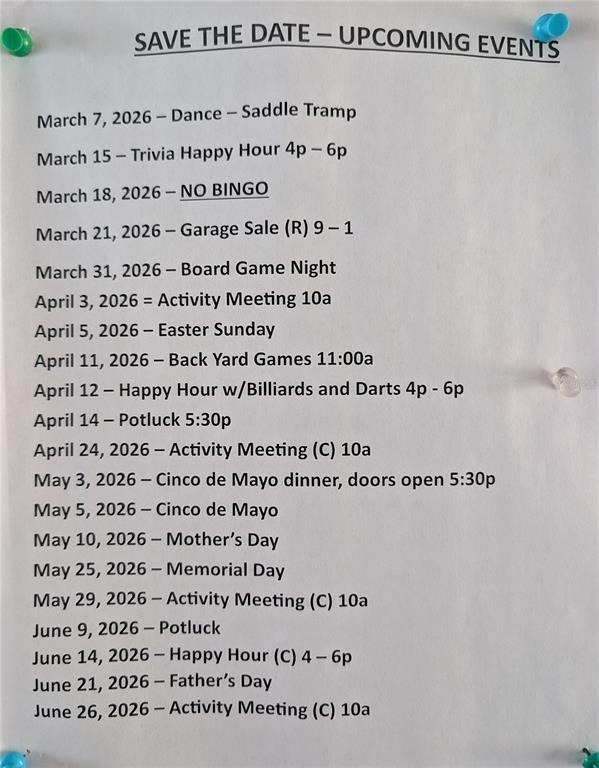 SAVE THE DATE – UPCOMING EVENTS

March 7, 2026 – Dance – Saddle Tramp

March 15 – Trivia Happy Hour 4p – 6p

March 18, 2026 – NO BINGO

March 21, 2026 – Garage Sale (R) 9 – 1

March 31, 2026 – Board Game Night
April 3, 2026 = Activity Meeting 10a
April 5, 2026 – Easter Sunday
April 11, 2026 – Back Yard Games 11:00a
April 12 – Happy Hour w/Billiards and Darts 4p - 6p
April 14 – Potluck 5:30p
April 24, 2026 – Activity Meeting (C) 10a
May 3, 2026 – Cinco de Mayo dinner, doors open 5:30p
May 5, 2026 – Cinco de Mayo
May 10, 2026 – Mother's Day
May 25, 2026 – Memorial Day
May 29, 2026 – Activity Meeting (C) 10a
June 9, 2026 – Potluck
June 14, 2026 – Happy Hour (C) 4 – 6p
June 21, 2026 – Father's Day
June 26, 2026 – Activity Meeting (C) 10a